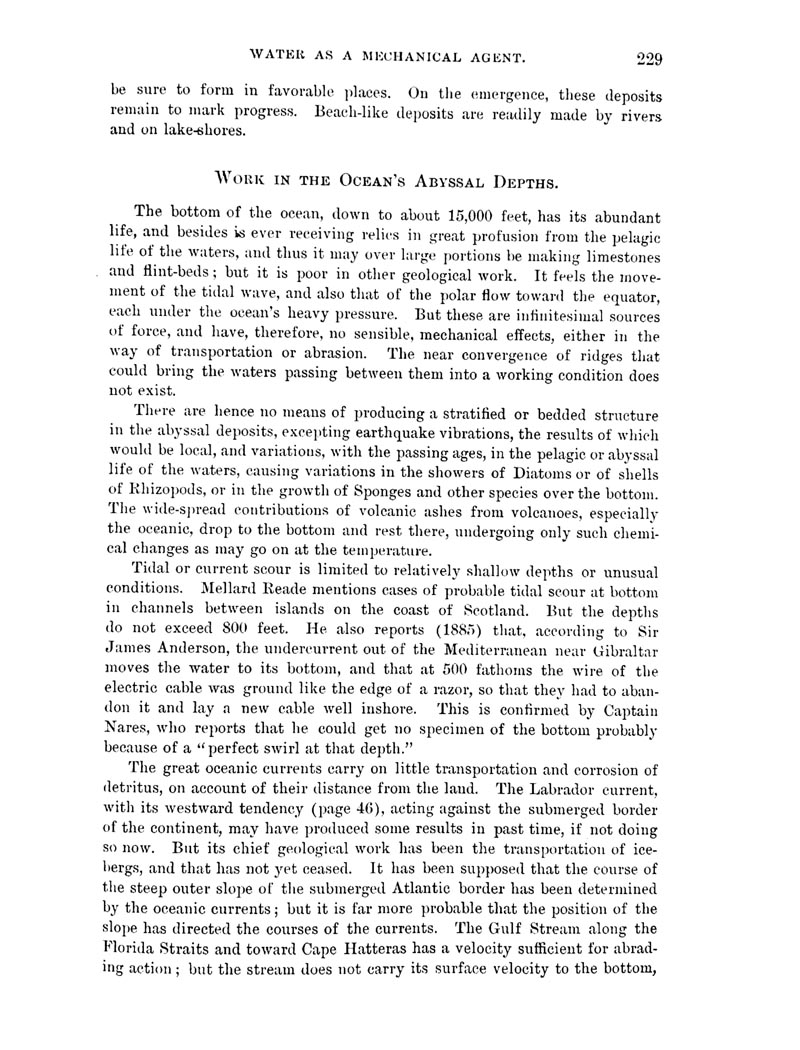 WATER AS A MECHANICAL AGENT. 229

be sure to form in favorable places. On the emergence, these deposits remain to mark progress. Beach-like deposits are readily made by rivers and on lake-shores.

WORK IN THE OCEAN'S ABYSSAL DEPTHS.

The bottom of the ocean, down to about 15,000 feet, has its abundant life, and besides is ever receiving relics in great profusion from the pelagic life of the waters, and thus it may over large portions be making limestones and flint-beds; but it is poor in other geological work. It feels the movement of the tidal wave, and also that of the polar flow toward the equator, each under the ocean's heavy pressure. But these are infinitesimal sources of force, and have, therefore, no sensible, mechanical effects, either in the way of transportation or abrasion. The near convergence of ridges that could bring the waters passing between them into a working condition does not exist.

There are hence no means of producing a stratified or bedded structure in the abyssal deposits, excepting earthquake vibrations, the results of which would be local, and variations, with the passing ages, in the pelagic or abyssal life of the waters, causing variations in the showers of Diatoms or of shells of Rhizopods, or in the growth of Sponges and other species over the bottom. The wide-spread contributions of volcanic ashes from volcanoes, especially the oceanic, drop to the bottom and rest there, undergoing only such chemical changes as may go on at the temperature.

Tidal or current scour is limited to relatively shallow depths or unusual conditions. Mellard Reade mentions cases of probable tidal scour at bottom in channels between islands on the coast of Scotland. But the depths do not exceed 800 feet. He also reports (1885) that, according to Sir James Anderson, the undercurrent out of the Mediterranean near Gibraltar moves the water to its bottom, and that at 500 fathoms the wire of the electric cable was ground like the edge of a razor, so that they had to abandon it and lay a new cable well inshore. This is confirmed by Captain Nares, who reports that he could get no specimen of the bottom probably because of a "perfect swirl at that depth."

The great oceanic currents carry on little transportation and corrosion of detritus, on account of their distance from the land. The Labrador current, with its westward tendency (page 46), acting against the submerged border of the continent, may have produced some results in past time, if not doing so now. But its chief geological work has been the transportation of icebergs, and that has not yet ceased. It has been supposed that the course of the steep outer slope of the submerged Atlantic border has been determined by the oceanic currents; but it is far more probable that the position of the slope has directed the courses of the currents. The Gulf Stream along the Florida Straits and toward Cape Hatteras has a velocity sufficient for abrading action; but the stream does not carry its surface velocity to the bottom,